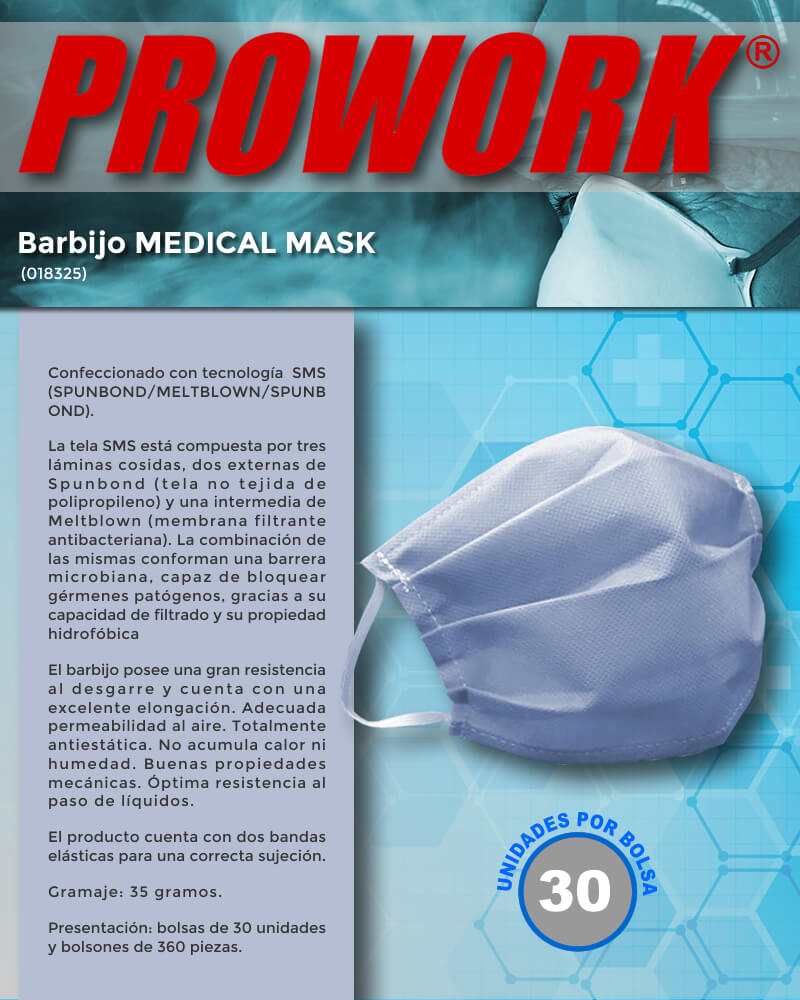 PROWORK®

Barbijo MEDICAL MASK
(018325)

Confeccionado con tecnología SMS (SPUNBOND/MELTBLOWN/SPUNBOND).

La tela SMS está compuesta por tres láminas cosidas, dos externas de Spunbond (tela no tejida de polipropileno) y una intermedia de Meltblown (membrana filtrante antibacteriana). La combinación de las mismas conforman una barrera microbiana, capaz de bloquear gérmenes patógenos, gracias a su capacidad de filtrado y su propiedad hidrofóbica

El barbijo posee una gran resistencia al desgarre y cuenta con una excelente elongación. Adecuada permeabilidad al aire. Totalmente antiestática. No acumula calor ni humedad. Buenas propiedades mecánicas. Óptima resistencia al paso de líquidos.

El producto cuenta con dos bandas elásticas para una correcta sujeción.

Gramaje: 35 gramos.

Presentación: bolsas de 30 unidades y bolsones de 360 piezas.

UNIDADES POR BOLSA
30